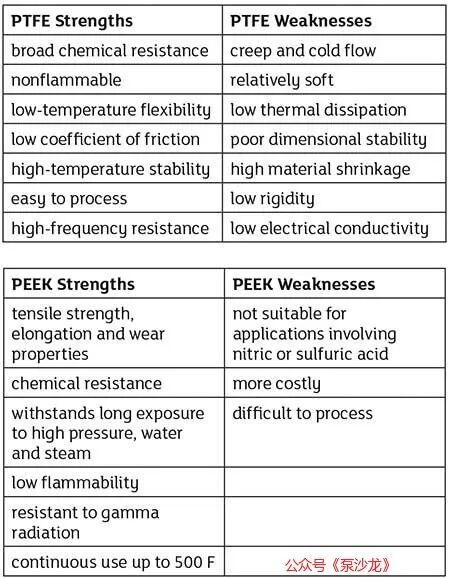 | PTFE Strengths | PTFE Weaknesses |
|---|---|
| broad chemical resistance | creep and cold flow |
| nonflammable | relatively soft |
| low-temperature flexibility | low thermal dissipation |
| low coefficient of friction | poor dimensional stability |
| high-temperature stability | high material shrinkage |
| easy to process | low rigidity |
| high-frequency resistance | low electrical conductivity |

| PEEK Strengths | PEEK Weaknesses |
|---|---|
| tensile strength, elongation and wear properties | not suitable for applications involving nitric or sulfuric acid |
| chemical resistance | more costly |
| withstands long exposure to high pressure, water and steam | difficult to process |
| low flammability | |
| resistant to gamma radiation | |
| continuous use up to 500 F | 公众号《泵沙龙》 |